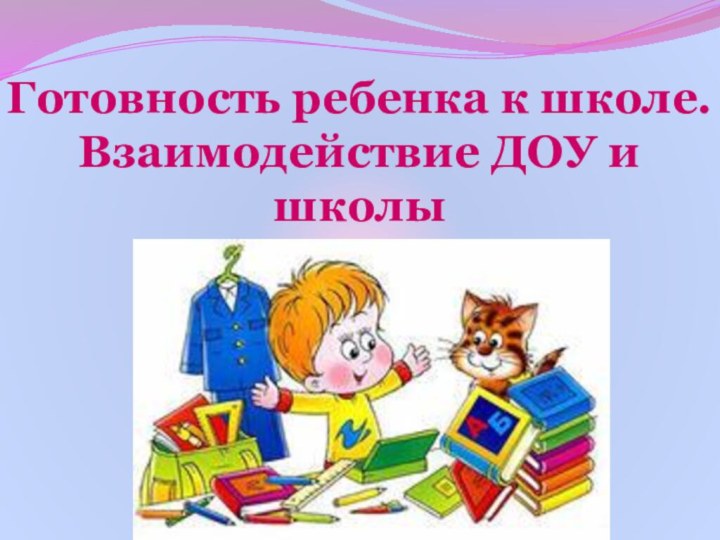 Готовность ребенка к школе. Взаимодействие ДОУ и школы

А Б